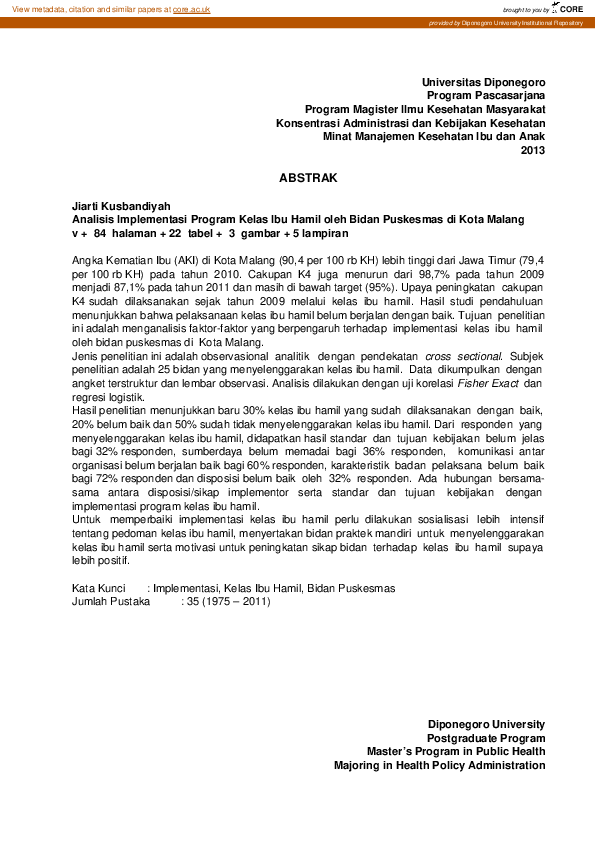 View metadata, citation and similar papers at core.ac.uk

brought to you by CORE

provided by Diponegoro University Institutional Repository

Universitas Diponegoro
Program Pascasarjana
Program Magister Ilmu Kesehatan Masyarakat
Konsentrasi Administrasi dan Kebijakan Kesehatan
Minat Manajemen Kesehatan Ibu dan Anak
2013

ABSTRAK

Jiarti Kusbandiyah
Analisis Implementasi Program Kelas Ibu Hamil oleh Bidan Puskesmas di Kota Malang
v + 84 halaman + 22 tabel + 3 gambar + 5 lampiran

Angka Kematian Ibu (AKI) di Kota Malang (90,4 per 100 rb KH) lebih tinggi dari Jawa Timur (79,4 per 100 rb KH) pada tahun 2010. Cakupan K4 juga menurun dari 98,7% pada tahun 2009 menjadi 87,1% pada tahun 2011 dan masih di bawah target (95%). Upaya peningkatan cakupan K4 sudah dilaksanakan sejak tahun 2009 melalui kelas ibu hamil. Hasil studi pendahuluan menunjukkan bahwa pelaksanaan kelas ibu hamil belum berjalan dengan baik. Tujuan penelitian ini adalah menganalisis faktor-faktor yang berpengaruh terhadap implementasi kelas ibu hamil oleh bidan puskesmas di Kota Malang.
Jenis penelitian ini adalah observasional analitik dengan pendekatan cross sectional. Subjek penelitian adalah 25 bidan yang menyelenggarakan kelas ibu hamil. Data dikumpulkan dengan angket terstruktur dan lembar observasi. Analisis dilakukan dengan uji korelasi Fisher Exact dan regresi logistik.
Hasil penelitian menunjukkan baru 30% kelas ibu hamil yang sudah dilaksanakan dengan baik, 20% belum baik dan 50% sudah tidak menyelenggarakan kelas ibu hamil. Dari responden yang menyelenggarakan kelas ibu hamil, didapatkan hasil standar dan tujuan kebijakan belum jelas bagi 32% responden, sumberdaya belum memadai bagi 36% responden, komunikasi antar organisasi belum berjalan baik bagi 60% responden, karakteristik badan pelaksana belum baik bagi 72% responden dan disposisi belum baik oleh 32% responden. Ada hubungan bersama-sama antara disposisi/sikap implementor serta standar dan tujuan kebijakan dengan implementasi program kelas ibu hamil.
Untuk memperbaiki implementasi kelas ibu hamil perlu dilakukan sosialisasi lebih intensif tentang pedoman kelas ibu hamil, menyertakan bidan praktek mandiri untuk menyelenggarakan kelas ibu hamil serta motivasi untuk peningkatan sikap bidan terhadap kelas ibu hamil supaya lebih positif.

Kata Kunci : Implementasi, Kelas Ibu Hamil, Bidan Puskesmas
Jumlah Pustaka : 35 (1975 – 2011)

Diponegoro University
Postgraduate Program
Master's Program in Public Health
Majoring in Health Policy Administration